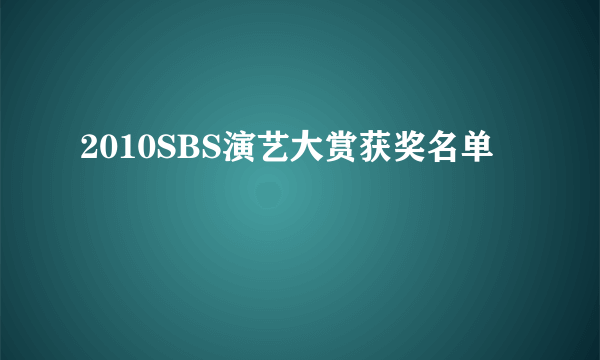 2010SBS演艺大赏获奖名单